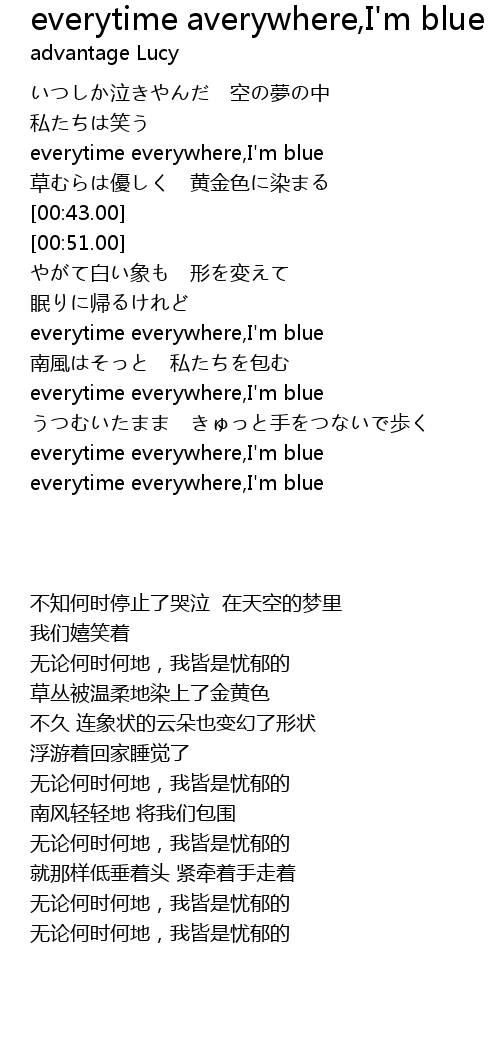 everytime averywhere,I'm blue
advantage Lucy

いつしか泣きやんだ　空の夢の中
私たちは笑う
everytime everywhere,I'm blue
草むらは優しく　黄金色に染まる
[00:43.00]
[00:51.00]
やがて白い象も　形を変えて
眠りに帰るけれど
everytime everywhere,I'm blue
南風はそっと　私たちを包む
everytime everywhere,I'm blue
うつむいたまま　きゅっと手をつないで歩く
everytime everywhere,I'm blue
everytime everywhere,I'm blue

不知何时停止了哭泣 在天空的梦里
我们嬉笑着
无论何时何地，我皆是忧郁的
草丛被温柔地染上了金黄色
不久 连象状的云朵也变幻了形状
浮游着回家睡觉了
无论何时何地，我皆是忧郁的
南风轻轻地 将我们包围
无论何时何地，我皆是忧郁的
就那样低垂着头 紧牵着手走着
无论何时何地，我皆是忧郁的
无论何时何地，我皆是忧郁的